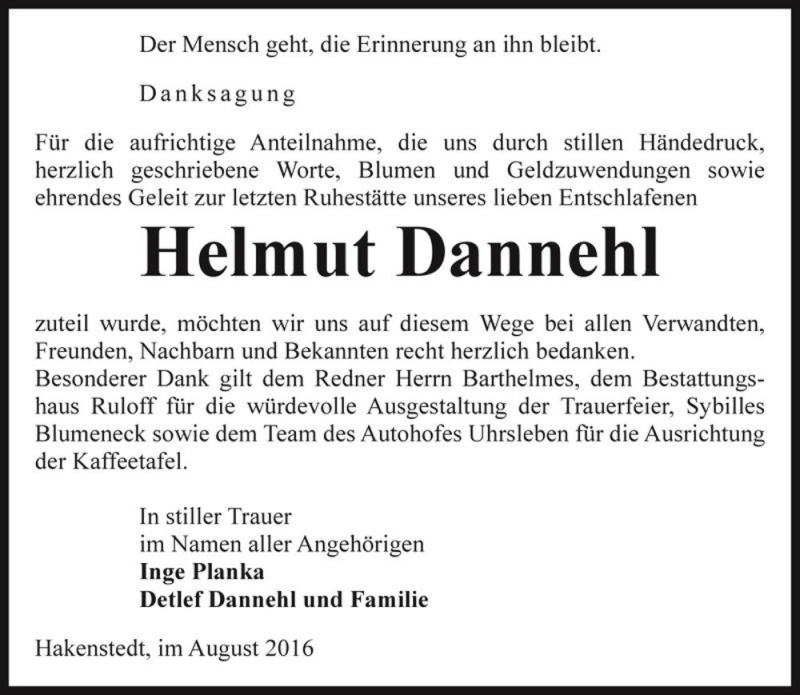 Der Mensch geht, die Erinnerung an ihn bleibt.

Danksagung

Für die aufrichtige Anteilnahme, die uns durch stillen Händedruck, herzlich geschriebene Worte, Blumen und Geldzuwendungen sowie ehrendes Geleit zur letzten Ruhestätte unseres lieben Entschlafenen

Helmut Dannehl

zuteil wurde, möchten wir uns auf diesem Wege bei allen Verwandten, Freunden, Nachbarn und Bekannten recht herzlich bedanken.
Besonderer Dank gilt dem Redner Herrn Barthelmes, dem Bestattungshaus Ruloff für die würdevolle Ausgestaltung der Trauerfeier, Sybilles Blumeneck sowie dem Team des Autohofes Uhrsleben für die Ausrichtung der Kaffeetafel.

In stiller Trauer
im Namen aller Angehörigen
Inge Planka
Detlef Dannehl und Familie

Hakenstedt, im August 2016